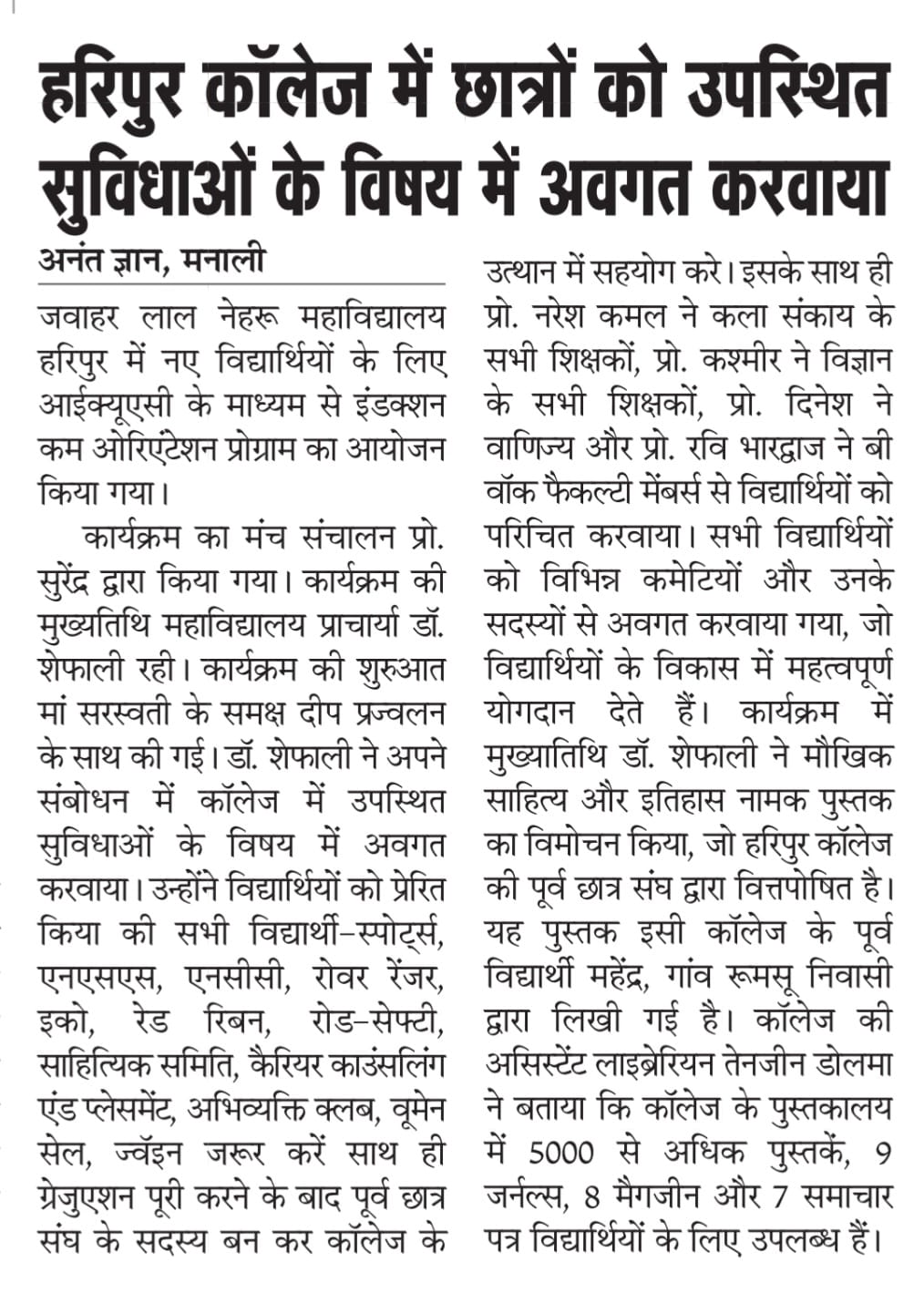 हरिपुर कॉलेज में छात्रों को उपस्थित सुविधाओं के विषय में अवगत करवाया

अनंत ज्ञान, मनाली

जवाहर लाल नेहरू महाविद्यालय हरिपुर में नए विद्यार्थियों के लिए आईक्यूएसी के माध्यम से इंडक्शन कम ओरिएंटेशन प्रोग्राम का आयोजन किया गया।

कार्यक्रम का मंच संचालन प्रो. सुरेंद्र द्वारा किया गया। कार्यक्रम की मुख्यतिथि महाविद्यालय प्राचार्या डॉ. शेफाली रही। कार्यक्रम की शुरुआत मां सरस्वती के समक्ष दीप प्रज्वलन के साथ की गई। डॉ. शेफाली ने अपने संबोधन में कॉलेज में उपस्थित सुविधाओं के विषय में अवगत करवाया। उन्होंने विद्यार्थियों को प्रेरित किया की सभी विद्यार्थी-स्पोर्ट्स, एनएसएस, एनसीसी, रोवर रेंजर, इको, रेड रिबन, रोड-सेफ्टी, साहित्यिक समिति, कैरियर काउंसलिंग एंड प्लेसमेंट, अभिव्यक्ति क्लब, वूमेन सेल, ज्वॅइन जरूर करें साथ ही ग्रेजुएशन पूरी करने के बाद पूर्व छात्र संघ के सदस्य बन कर कॉलेज के उत्थान में सहयोग करे। इसके साथ ही प्रो. नरेश कमल ने कला संकाय के सभी शिक्षकों, प्रो. कश्मीर ने विज्ञान के सभी शिक्षकों, प्रो. दिनेश ने वाणिज्य और प्रो. रवि भारद्वाज ने बी वॉक फैकल्टी मेंबर्स से विद्यार्थियों को परिचित करवाया। सभी विद्यार्थियों को विभिन्न कमेटियों और उनके सदस्यों से अवगत करवाया गया, जो विद्यार्थियों के विकास में महत्वपूर्ण योगदान देते हैं। कार्यक्रम में मुख्यातिथि डॉ. शेफाली ने मौखिक साहित्य और इतिहास नामक पुस्तक का विमोचन किया, जो हरिपुर कॉलेज की पूर्व छात्र संघ द्वारा वित्तपोषित है। यह पुस्तक इसी कॉलेज के पूर्व विद्यार्थी महेंद्र, गांव रूमसू निवासी द्वारा लिखी गई है। कॉलेज की असिस्टेंट लाइब्रेरियन तेनजीन डोलमा ने बताया कि कॉलेज के पुस्तकालय में 5000 से अधिक पुस्तकें, 9 जर्नल्स, 8 मैगजीन और 7 समाचार पत्र विद्यार्थियों के लिए उपलब्ध हैं।